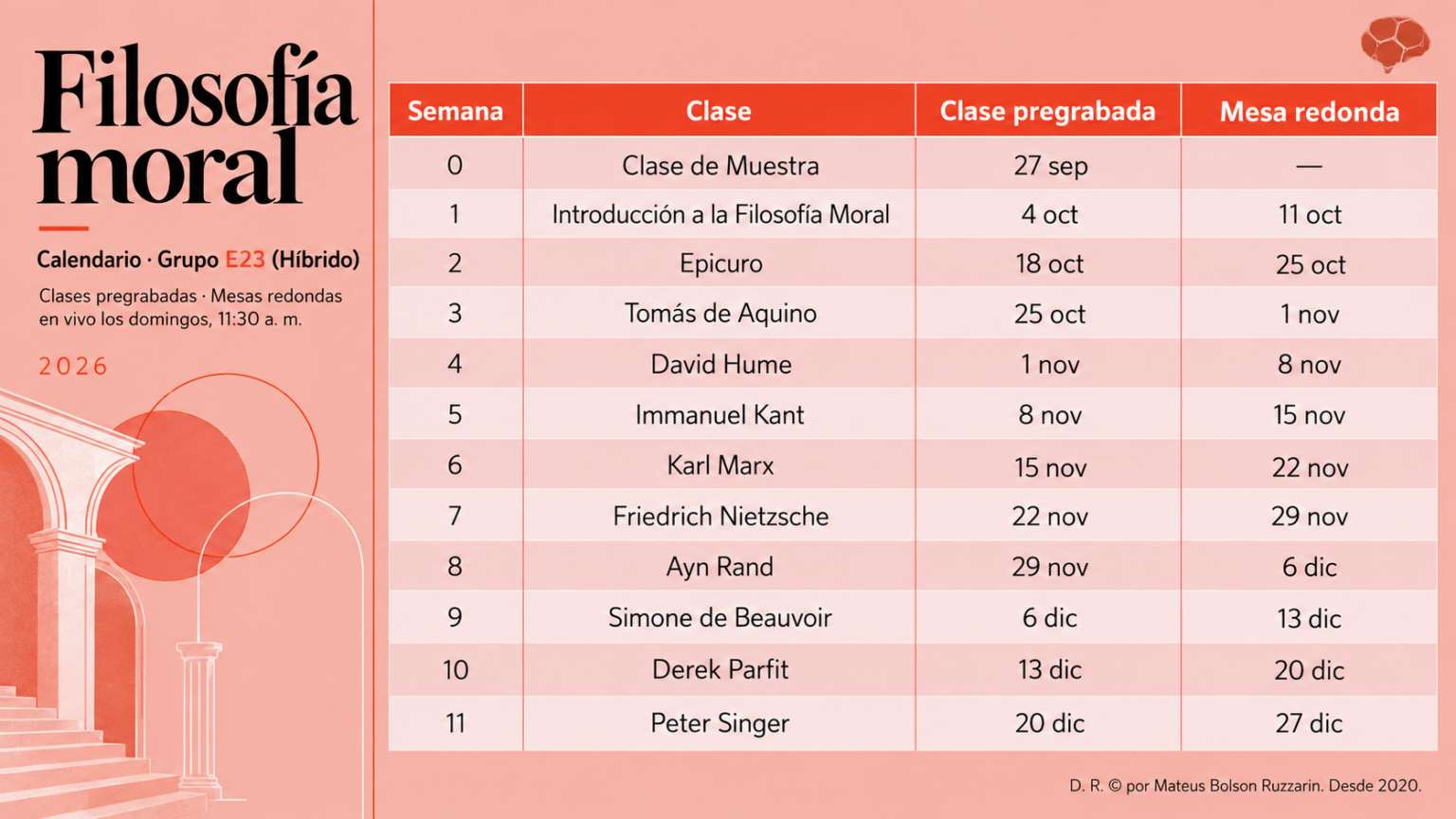 Filosofía moral

Calendario · Grupo E23 (Híbrido)

Clases pregrabadas · Mesas redondas en vivo los domingos, 11:30 a. m.

2026

| Semana | Clase | Clase pregrabada | Mesa redonda |
|---|---|---|---|
| 0 | Clase de Muestra | 27 sep | — |
| 1 | Introducción a la Filosofía Moral | 4 oct | 11 oct |
| 2 | Epicuro | 18 oct | 25 oct |
| 3 | Tomás de Aquino | 25 oct | 1 nov |
| 4 | David Hume | 1 nov | 8 nov |
| 5 | Immanuel Kant | 8 nov | 15 nov |
| 6 | Karl Marx | 15 nov | 22 nov |
| 7 | Friedrich Nietzsche | 22 nov | 29 nov |
| 8 | Ayn Rand | 29 nov | 6 dic |
| 9 | Simone de Beauvoir | 6 dic | 13 dic |
| 10 | Derek Parfit | 13 dic | 20 dic |
| 11 | Peter Singer | 20 dic | 27 dic |

D. R. © por Mateus Bolson Ruzzarin. Desde 2020.